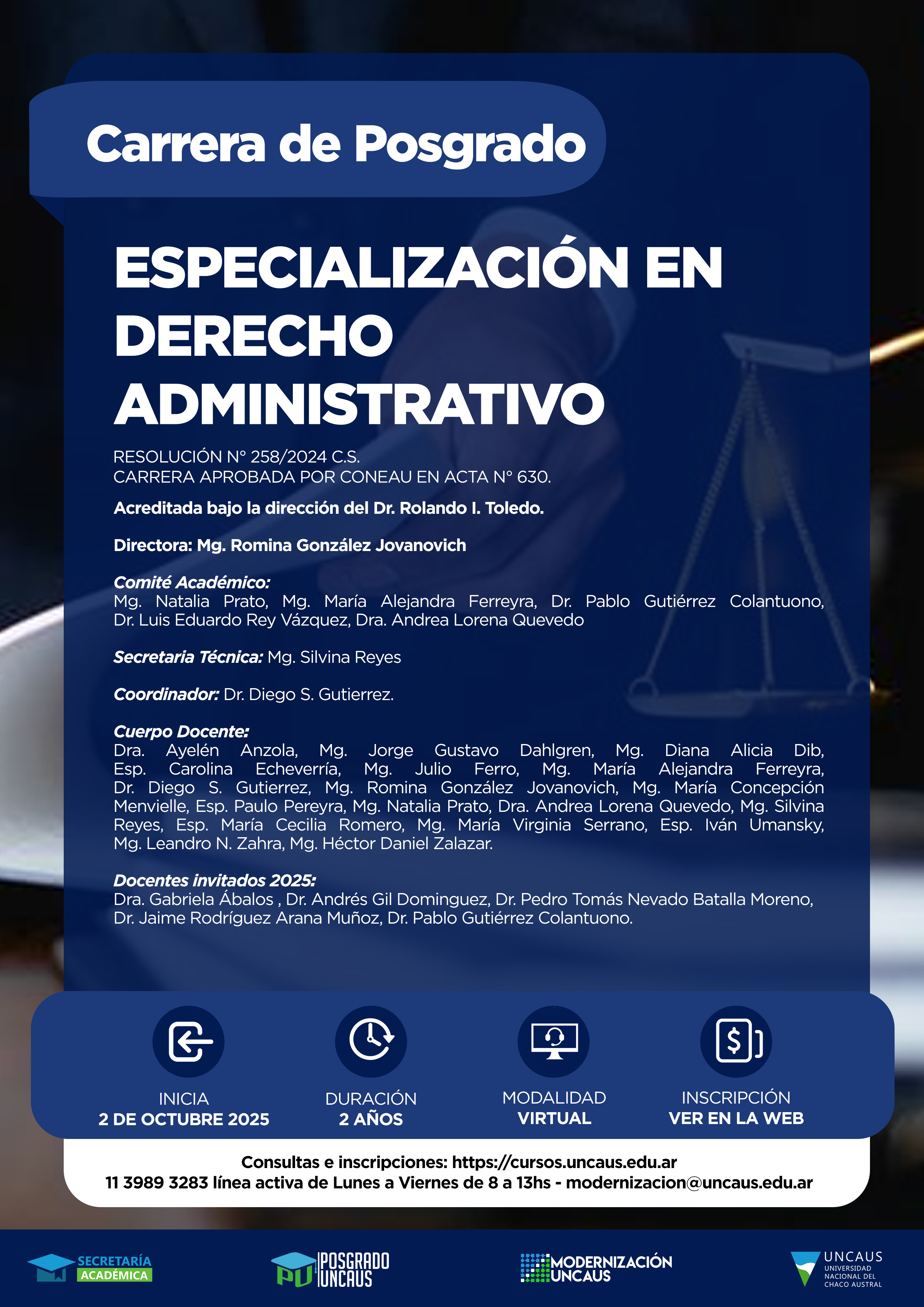 Carrera de Posgrado

ESPECIALIZACIÓN EN DERECHO ADMINISTRATIVO

RESOLUCIÓN N° 258/2024 C.S.
CARRERA APROBADA POR CONEAU EN ACTA N° 630.

Acreditada bajo la dirección del Dr. Rolando I. Toledo.

Directora: Mg. Romina González Jovanovich

Comité Académico:
Mg. Natalia Prato, Mg. María Alejandra Ferreyra, Dr. Pablo Gutiérrez Colantuono, Dr. Luis Eduardo Rey Vázquez, Dra. Andrea Lorena Quevedo

Secretaria Técnica: Mg. Silvina Reyes

Coordinador: Dr. Diego S. Gutierrez.

Cuerpo Docente:
Dra. Ayelén Anzola, Mg. Jorge Gustavo Dahlgren, Mg. Diana Alicia Dib, Esp. Carolina Echeverría, Mg. Julio Ferro, Mg. María Alejandra Ferreyra, Dr. Diego S. Gutierrez, Mg. Romina González Jovanovich, Mg. María Concepción Menvielle, Esp. Paulo Pereyra, Mg. Natalia Prato, Dra. Andrea Lorena Quevedo, Mg. Silvina Reyes, Esp. María Cecilia Romero, Mg. María Virginia Serrano, Esp. Iván Umansky, Mg. Leandro N. Zahra, Mg. Héctor Daniel Zalazar.

Docentes invitados 2025:
Dra. Gabriela Ábalos , Dr. Andrés Gil Dominguez, Dr. Pedro Tomás Nevado Batalla Moreno, Dr. Jaime Rodríguez Arana Muñoz, Dr. Pablo Gutiérrez Colantuono.

INICIA
2 DE OCTUBRE 2025

DURACIÓN
2 AÑOS

MODALIDAD
VIRTUAL

INSCRIPCIÓN
VER EN LA WEB

Consultas e inscripciones: https://cursos.uncaus.edu.ar
11 3989 3283 línea activa de Lunes a Viernes de 8 a 13hs - modernizacion@uncaus.edu.ar

SECRETARÍA ACADÉMICA

PU POSGRADO UNCAUS

MODERNIZACIÓN UNCAUS

UNCAUS UNIVERSIDAD NACIONAL DEL CHACO AUSTRAL